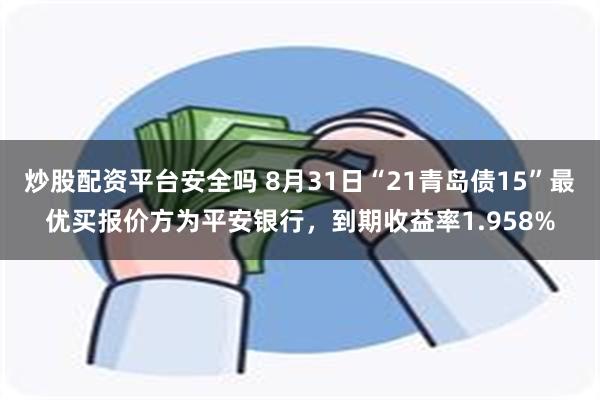 炒股配资平台安全吗 8月31日“21青岛债15”最优买报价方为平安银行，到期收益率1.958%